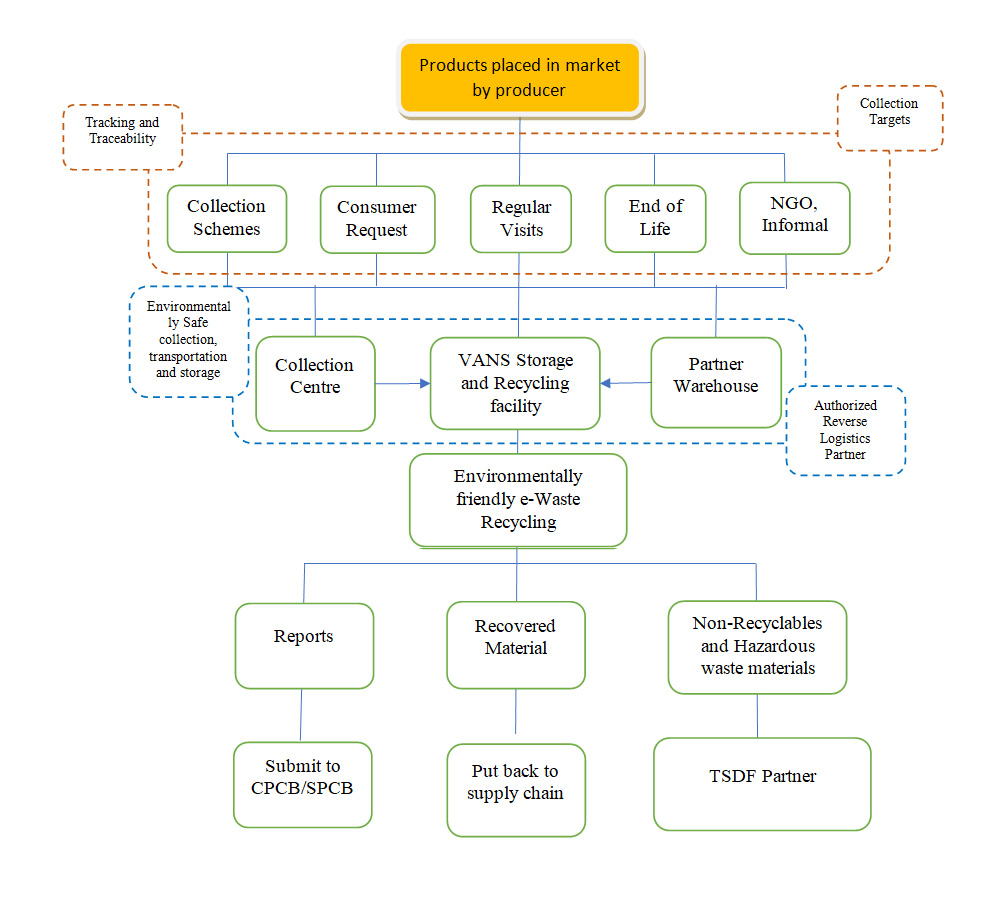 Products placed in market by producer

Tracking and Traceability

Collection Targets

Collection Schemes

Consumer Request

Regular Visits

End of Life

NGO, Informal

Environmentally Safe collection, transportation and storage

Collection Centre

VANS Storage and Recycling facility

Partner Warehouse

Authorized Reverse Logistics Partner

Environmentally friendly e-Waste Recycling

Reports

Recovered Material

Non-Recyclables and Hazardous waste materials

Submit to CPCB/SPCB

Put back to supply chain

TSDF Partner